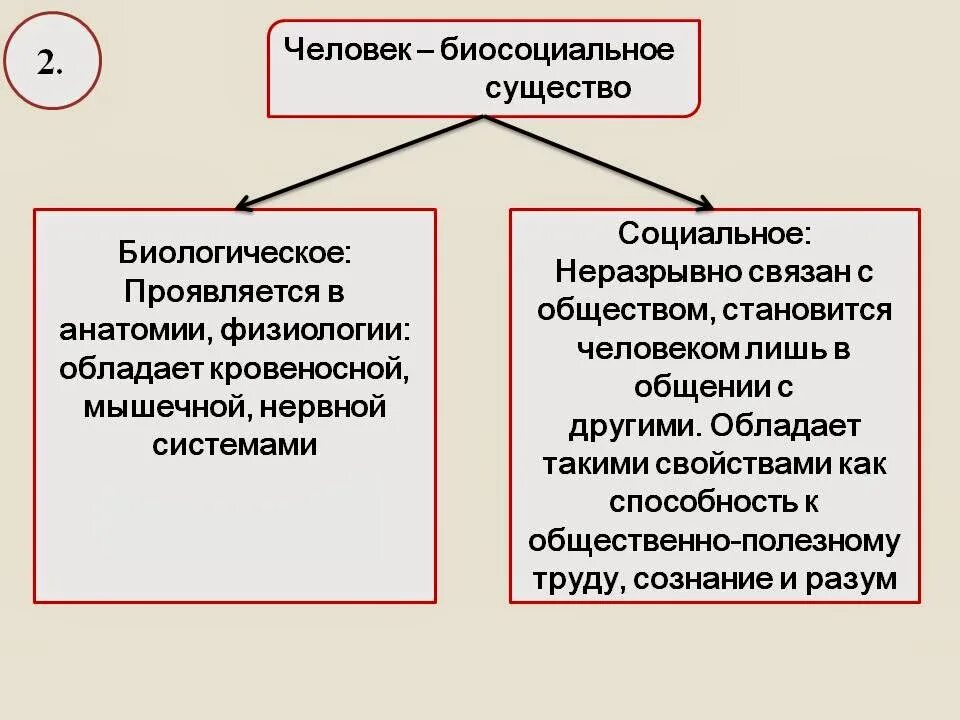 2.

Человек – биосоциальное существо

Биологическое: Проявляется в анатомии, физиологии: обладает кровеносной, мышечной, нервной системами

Социальное: Неразрывно связан с обществом, становится человеком лишь в общении с другими. Обладает такими свойствами как способность к общественно-полезному труду, сознание и разум